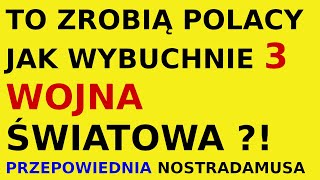 TO ZROBIĄ POLACY JAK WYBUCHNIE 3 WOJNA ŚWIATOWA ?!

PRZEPOWIEDNIA NOSTRADAMUSA